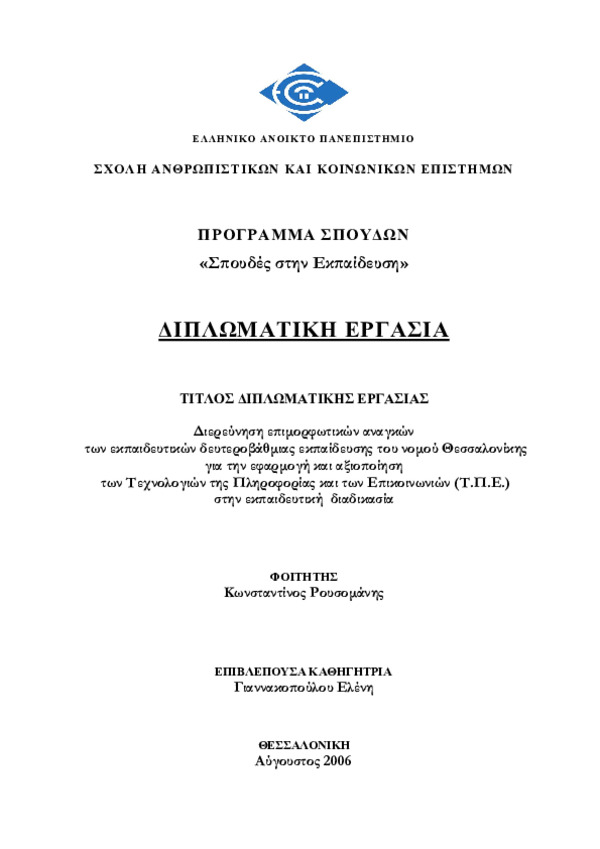 ΕΛΛΗΝΙΚΟ ΑΝΟΙΚΤΟ ΠΑΝΕΠΙΣΤΗΜΙΟ

ΣΧΟΛΗ ΑΝΘΡΩΠΙΣΤΙΚΩΝ ΚΑΙ ΚΟΙΝΩΝΙΚΩΝ ΕΠΙΣΤΗΜΩΝ

ΠΡΟΓΡΑΜΜΑ ΣΠΟΥΔΩΝ
«Σπουδές στην Εκπαίδευση»

ΔΙΠΛΩΜΑΤΙΚΗ ΕΡΓΑΣΙΑ

ΤΙΤΛΟΣ ΔΙΠΛΩΜΑΤΙΚΗΣ ΕΡΓΑΣΙΑΣ

Διερεύνηση επιμορφωτικών αναγκών των εκπαιδευτικών δευτεροβάθμιας εκπαίδευσης του νομού Θεσσαλονίκης για την εφαρμογή και αξιοποίηση των Τεχνολογιών της Πληροφορίας και των Επικοινωνιών (Τ.Π.Ε.) στην εκπαιδευτική διαδικασία

ΦΟΙΤΗΤΗΣ
Κωνσταντίνος Ρουσομάνης

ΕΠΙΒΛΕΠΟΥΣΑ ΚΑΘΗΓΗΤΡΙΑ
Γιαννακοπούλου Ελένη

ΘΕΣΣΑΛΟΝΙΚΗ
Αύγουστος 2006